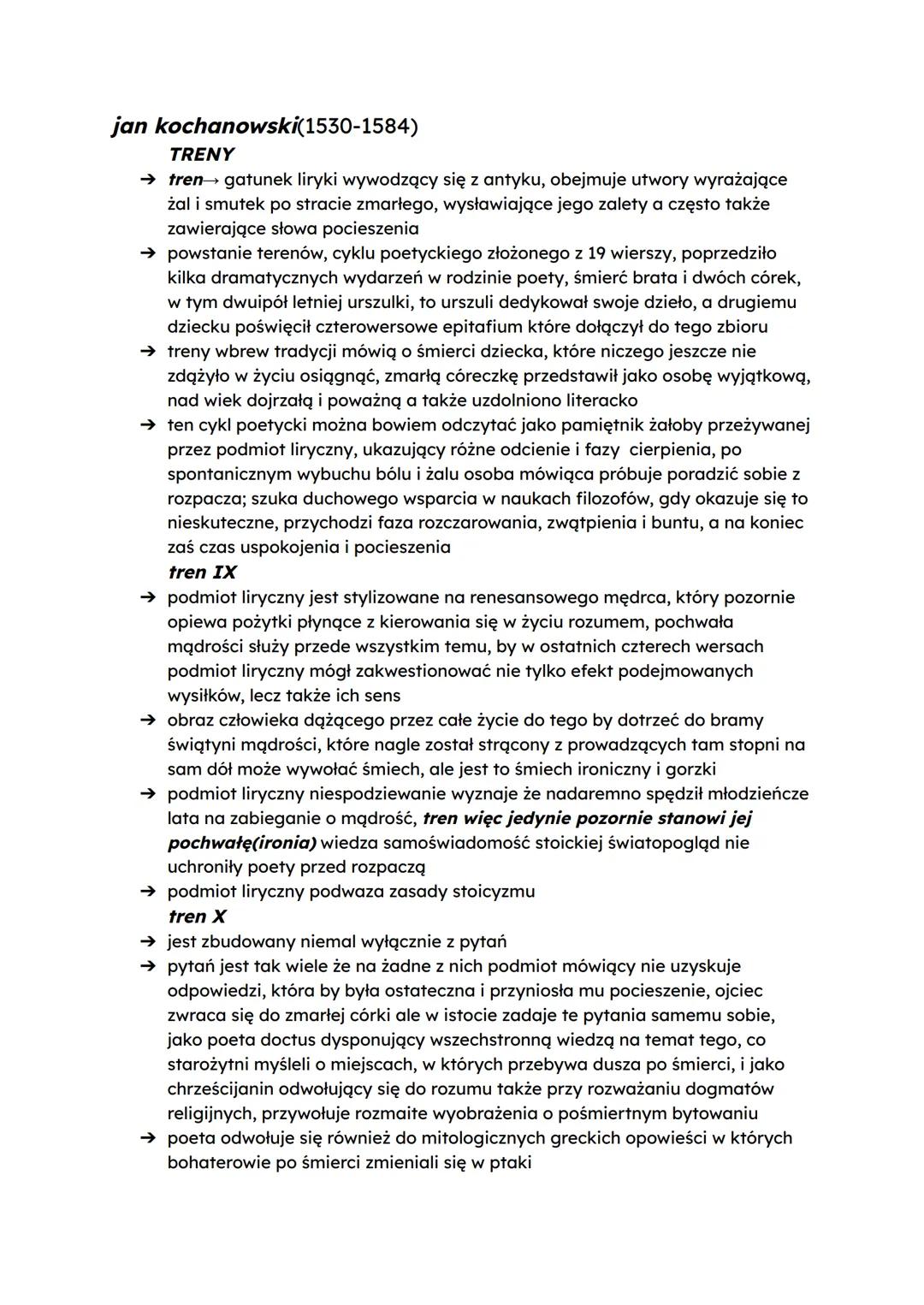 jan kochanowski(1530-1584)
TRENY

➔ tren→ gatunek liryki wywodzący się z antyku, obejmuje utwory wyrażające żal i smutek po stracie zmarłego, wysławiające jego zalety a często także zawierające słowa pocieszenia

➔ powstanie terenów, cyklu poetyckiego złożonego z 19 wierszy, poprzedziło kilka dramatycznych wydarzeń w rodzinie poety, śmierć brata i dwóch córek, w tym dwuipół letniej urszulki, to urszuli dedykował swoje dzieło, a drugiemu dziecku poświęcił czterowersowe epitafium które dołączył do tego zbioru

➔ treny wbrew tradycji mówią o śmierci dziecka, które niczego jeszcze nie zdążyło w życiu osiągnąć, zmarłą córeczkę przedstawił jako osobę wyjątkową, nad wiek dojrzałą i poważną a także uzdolniono literacko

➔ ten cykl poetycki można bowiem odczytać jako pamiętnik żałoby przeżywanej przez podmiot liryczny, ukazujący różne odcienie i fazy cierpienia, po spontanicznym wybuchu bólu i żalu osoba mówiąca próbuje poradzić sobie z rozpacza; szuka duchowego wsparcia w naukach filozofów, gdy okazuje się to nieskuteczne, przychodzi faza rozczarowania, zwątpienia i buntu, a na koniec zaś czas uspokojenia i pocieszenia

tren IX

➔ podmiot liryczny jest stylizowane na renesansowego mędrca, który pozornie opiewa pożytki płynące z kierowania się w życiu rozumem, pochwała mądrości służy przede wszystkim temu, by w ostatnich czterech wersach podmiot liryczny mógł zakwestionować nie tylko efekt podejmowanych wysiłków, lecz także ich sens

➔ obraz człowieka dążącego przez całe życie do tego by dotrzeć do bramy świątyni mądrości, które nagle został strącony z prowadzących tam stopni na sam dół może wywołać śmiech, ale jest to śmiech ironiczny i gorzki

➔ podmiot liryczny niespodziewanie wyznaje że nadaremno spędził młodzieńcze lata na zabieganie o mądrość, tren więc jedynie pozornie stanowi jej pochwałę(ironia) wiedza samoświadomość stoickiej światopogląd nie uchroniły poety przed rozpaczą

➔ podmiot liryczny podważa zasady stoicyzmu

tren X

➔ jest zbudowany niemal wyłącznie z pytań

➔ pytań jest tak wiele że na żadne z nich podmiot mówiący nie uzyskuje odpowiedzi, która by była ostateczna i przyniosła mu pocieszenie, ojciec zwraca się do zmarłej córki ale w istocie zadaje te pytania samemu sobie, jako poeta doctus dysponujący wszechstronną wiedzą na temat tego, co starożytni myśleli o miejscach, w których przebywa dusza po śmierci, i jako chrześcijanin odwołujący się do rozumu także przy rozważaniu dogmatów religijnych, przywołuje rozmaite wyobrażenia o pośmiertnym bytowaniu

➔ poeta odwołuje się również do mitologicznych greckich opowieści w których bohaterowie po śmierci zmieniali się w ptaki